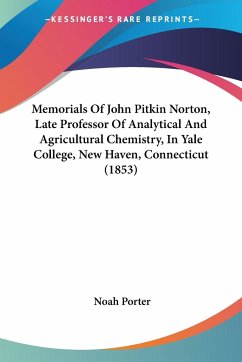 —KESSINGER'S RARE REPRINTS—

Memorials Of John Pitkin Norton, Late Professor Of Analytical And Agricultural Chemistry, In Yale College, New Haven, Connecticut (1853)

Noah Porter